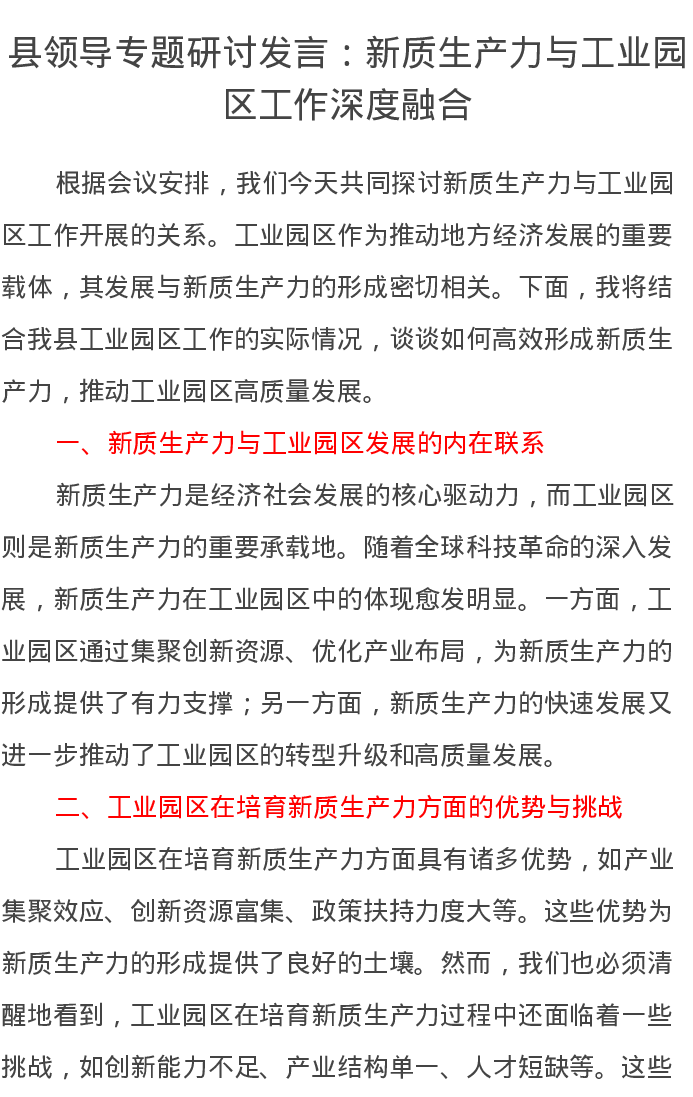 县领导专题研讨发言：新质生产力与工业园区工作深度融合

根据会议安排，我们今天共同探讨新质生产力与工业园区工作开展的关系。工业园区作为推动地方经济发展的重要载体，其发展与新质生产力的形成密切相关。下面，我将结合我县工业园区工作的实际情况，谈谈如何高效形成新质生产力，推动工业园区高质量发展。

一、新质生产力与工业园区发展的内在联系

新质生产力是经济社会发展的核心驱动力，而工业园区则是新质生产力的重要承载地。随着全球科技革命的深入发展，新质生产力在工业园区中的体现愈发明显。一方面，工业园区通过集聚创新资源、优化产业布局，为新质生产力的形成提供了有力支撑；另一方面，新质生产力的快速发展又进一步推动了工业园区的转型升级和高质量发展。

二、工业园区在培育新质生产力方面的优势与挑战

工业园区在培育新质生产力方面具有诸多优势，如产业集聚效应、创新资源富集、政策扶持力度大等。这些优势为新质生产力的形成提供了良好的土壤。然而，我们也必须清醒地看到，工业园区在培育新质生产力过程中还面临着一些挑战，如创新能力不足、产业结构单一、人才短缺等。这些